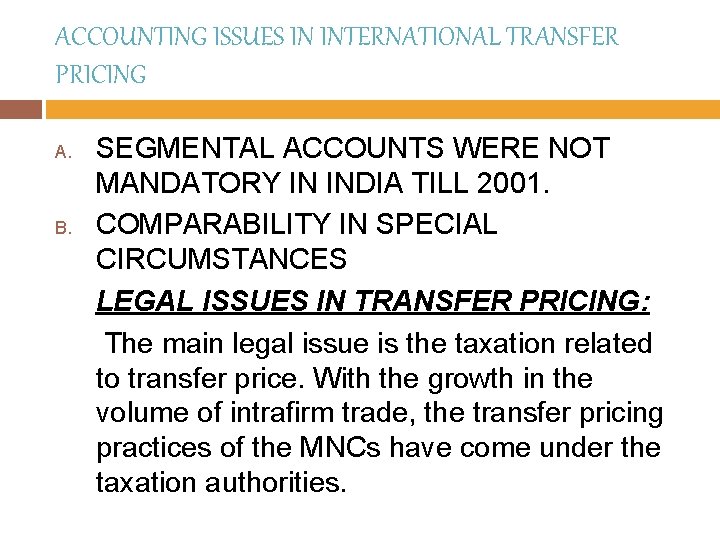 ACCOUNTING ISSUES IN INTERNATIONAL TRANSFER PRICING

A. SEGMENTAL ACCOUNTS WERE NOT MANDATORY IN INDIA TILL 2001.

B. COMPARABILITY IN SPECIAL CIRCUMSTANCES

LEGAL ISSUES IN TRANSFER PRICING:

The main legal issue is the taxation related to transfer price. With the growth in the volume of intrafirm trade, the transfer pricing practices of the MNCs have come under the taxation authorities.